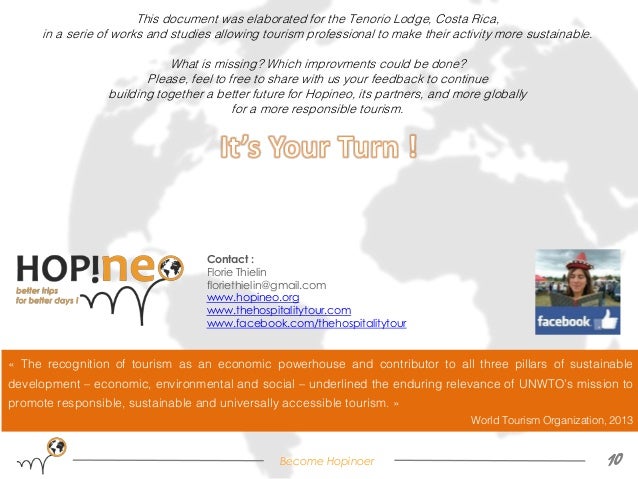 This document was elaborated for the Tenorio Lodge, Costa Rica,
in a serie of works and studies allowing tourism professional to make their activity more sustainable.

What is missing? Which improvments could be done?
Please, feel to free to share with us your feedback to continue
building together a better future for Hopineo, its partners, and more globally
for a more responsible tourism.

It's Your Turn !

HOP!neo
better trips
for better days !

Contact :
Florie Thielin
floriethielin@gmail.com
www.hopineo.org
www.thehospitalitytour.com
www.facebook.com/thehospitalitytour

facebook

« The recognition of tourism as an economic powerhouse and contributor to all three pillars of sustainable development – economic, environmental and social – underlined the enduring relevance of UNWTO's mission to promote responsible, sustainable and universally accessible tourism. »

World Tourism Organization, 2013

Become Hopinoer

10